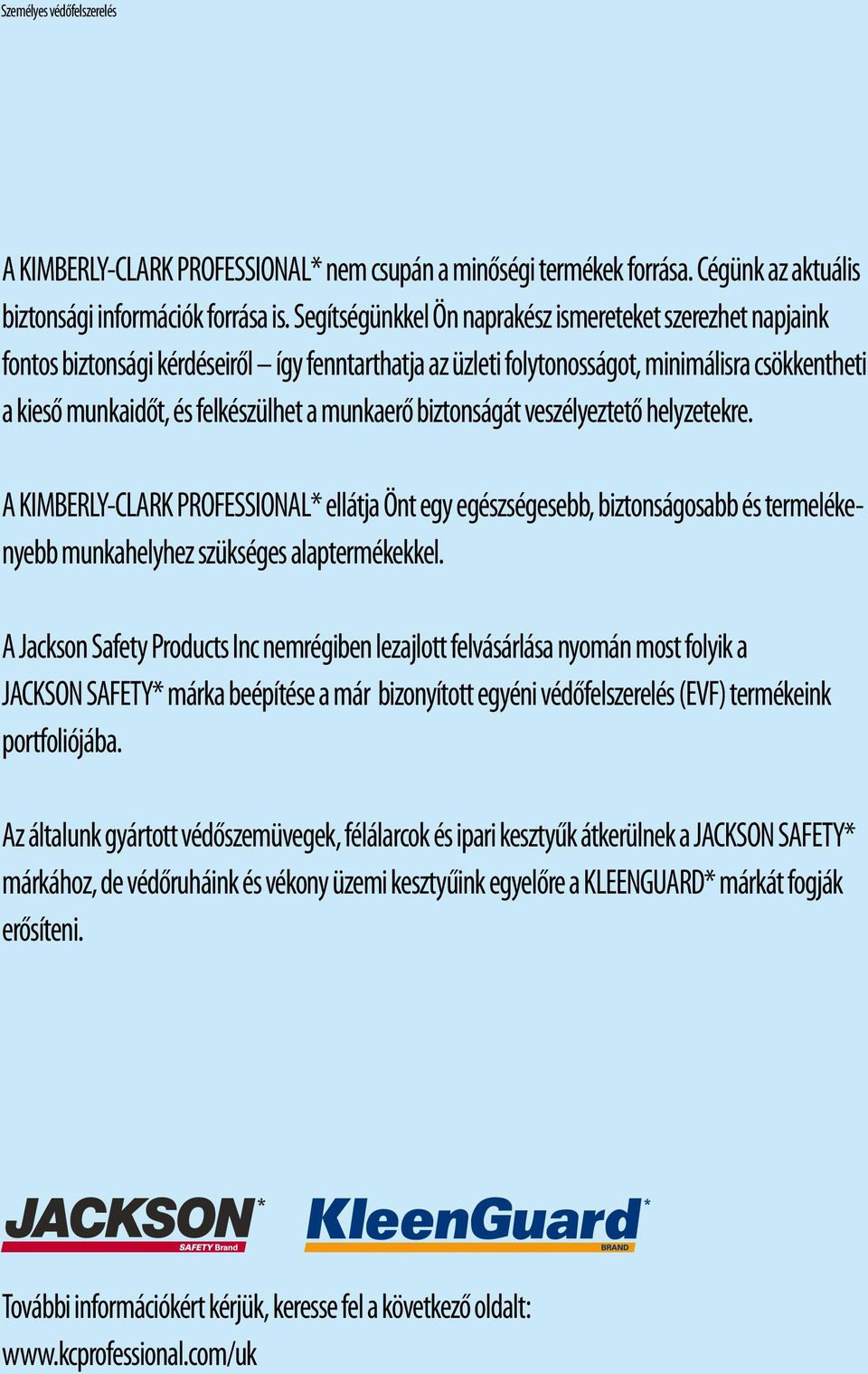 Személyes védőfelszerelés

A KIMBERLY-CLARK PROFESSIONAL* nem csupán a minőségi termékek forrása. Cégünk az aktuális biztonsági információk forrása is. Segítségünkkel Ön naprakész ismereteket szerezhet napjaink fontos biztonsági kérdéseiről – így fenntarthatja az üzleti folytonosságot, minimálisra csökkentheti a kieső munkaidőt, és felkészülhet a munkaerő biztonságát veszélyeztető helyzetekre.

A KIMBERLY-CLARK PROFESSIONAL* ellátja Önt egy egészségesebb, biztonságosabb és termelékenyebb munkahelyhez szükséges alaptermékekkel.

A Jackson Safety Products Inc nemrégiben lezajlott felvásárlása nyomán most folyik a JACKSON SAFETY* márka beépítése a már bizonyított egyéni védőfelszerelés (EVF) termékeink portfoliójába.

Az általunk gyártott védőszemüvegek, félálarcok és ipari kesztyűk átkerülnek a JACKSON SAFETY* márkához, de védőruháink és vékony üzemi kesztyűink egyelőre a KLEENGUARD* márkát fogják erősíteni.

JACKSON* SAFETY Brand KleenGuard* BRAND

További információkért kérjük, keresse fel a következő oldalt: www.kcprofessional.com/uk